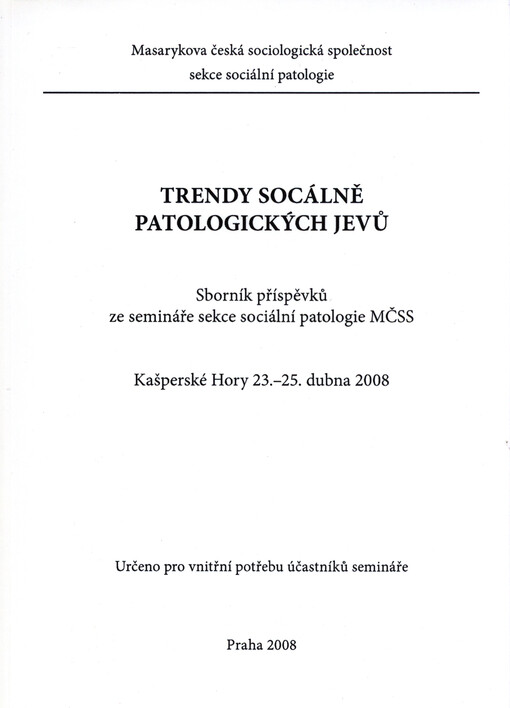 Masarykova česká sociologická společnost
sekce sociální patologie

TRENDY SOCÁLNĚ PATOLOGICKÝCH JEVŮ

Sborník příspěvků
ze semináře sekce sociální patologie MČSS

Kašperské Hory 23.–25. dubna 2008

Určeno pro vnitřní potřebu účastníků semináře

Praha 2008